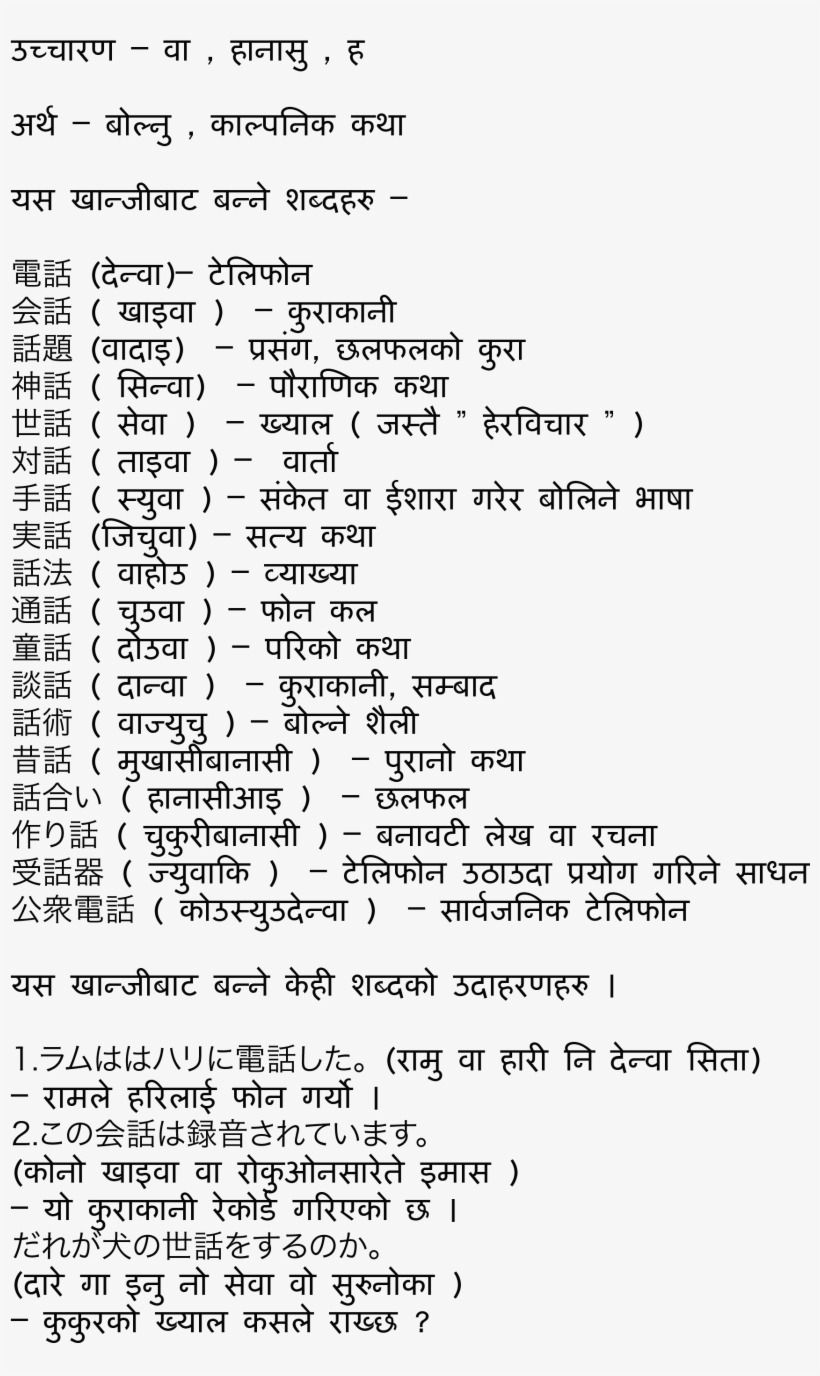 उच्चारण – वा , हानासु , ह

अर्थ – बोल्नु , काल्पनिक कथा

यस खान्जीबाट बन्ने शब्दहरु –

電話 (देन्वा)– टेलिफोन
会話 ( खाइवा ) – कुराकानी
話題 (वादाइ) – प्रसंग, छलफलको कुरा
神話 ( सिन्वा) – पौराणिक कथा
世話 ( सेवा ) – ख्याल ( जस्तै " हेरविचार " )
対話 ( ताइवा ) – वार्ता
手話 ( स्युवा ) – संकेत वा ईशारा गरेर बोलिने भाषा
実話 (जिचुवा) – सत्य कथा
話法 ( वाहोउ ) – व्याख्या
通話 ( चुउवा ) – फोन कल
童話 ( दोउवा ) – परिको कथा
談話 ( दान्वा ) – कुराकानी, सम्बाद
話術 ( वाज्युचु ) – बोल्ने शैली
昔話 ( मुखासीबानासी ) – पुरानो कथा
話合い ( हानासीआइ ) – छलफल
作り話 ( चुकुरीबानासी ) – बनावटी लेख वा रचना
受話器 ( ज्युवाकि ) – टेलिफोन उठाउदा प्रयोग गरिने साधन
公衆電話 ( कोउस्युउदेन्वा ) – सार्वजनिक टेलिफोन

यस खान्जीबाट बन्ने केही शब्दको उदाहरणहरु ।

1.ラムははハリに電話した。(रामु वा हारी नि देन्वा सिता)
– रामले हरिलाई फोन गर्यो ।
2.この会話は録音されています。
(कोनो खाइवा वा रोकुओनसारेते इमास )
– यो कुराकानी रेकोर्ड गरिएको छ ।
だれが犬の世話をするのか。
(दारे गा इनु नो सेवा वो सुरुनोका )
– कुकुरको ख्याल कसले राख्छ ?